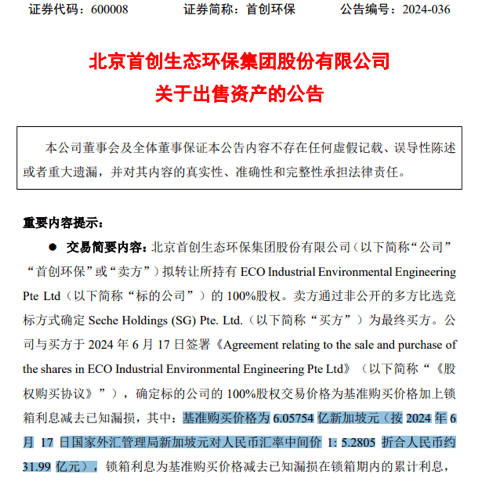 证券代码：600008　　　　证券简称：首创环保　　　　公告编号：2024-036

北京首创生态环保集团股份有限公司
关于出售资产的公告

本公司董事会及全体董事保证本公告内容不存在任何虚假记载、误导性陈述或者重大遗漏，并对其内容的真实性、准确性和完整性承担法律责任。

重要内容提示：

● 交易简要内容：北京首创生态环保集团股份有限公司（以下简称“公司”“首创环保”或“卖方”）拟转让所持有 ECO Industrial Environmental Engineering Pte Ltd（以下简称“标的公司”）的 100%股权。卖方通过非公开的多方比选竞标方式确定 Seche Holdings (SG) Pte. Ltd.（以下简称“买方”）为最终买方。公司与买方于 2024 年 6 月 17 日签署《Agreement relating to the sale and purchase of the shares in ECO Industrial Environmental Engineering Pte Ltd》（以下简称“《股权购买协议》”），确定标的公司的 100%股权交易价格为基准购买价格加上锁箱利息减去已知漏损，其中：基准购买价格为 6.05754 亿新加坡元（按 2024 年 6 月 17 日国家外汇管理局新加坡元对人民币汇率中间价 1: 5.2805 折合人民币约 31.99 亿元），锁箱利息为基准购买价格减去已知漏损在锁箱期内的累计利息，